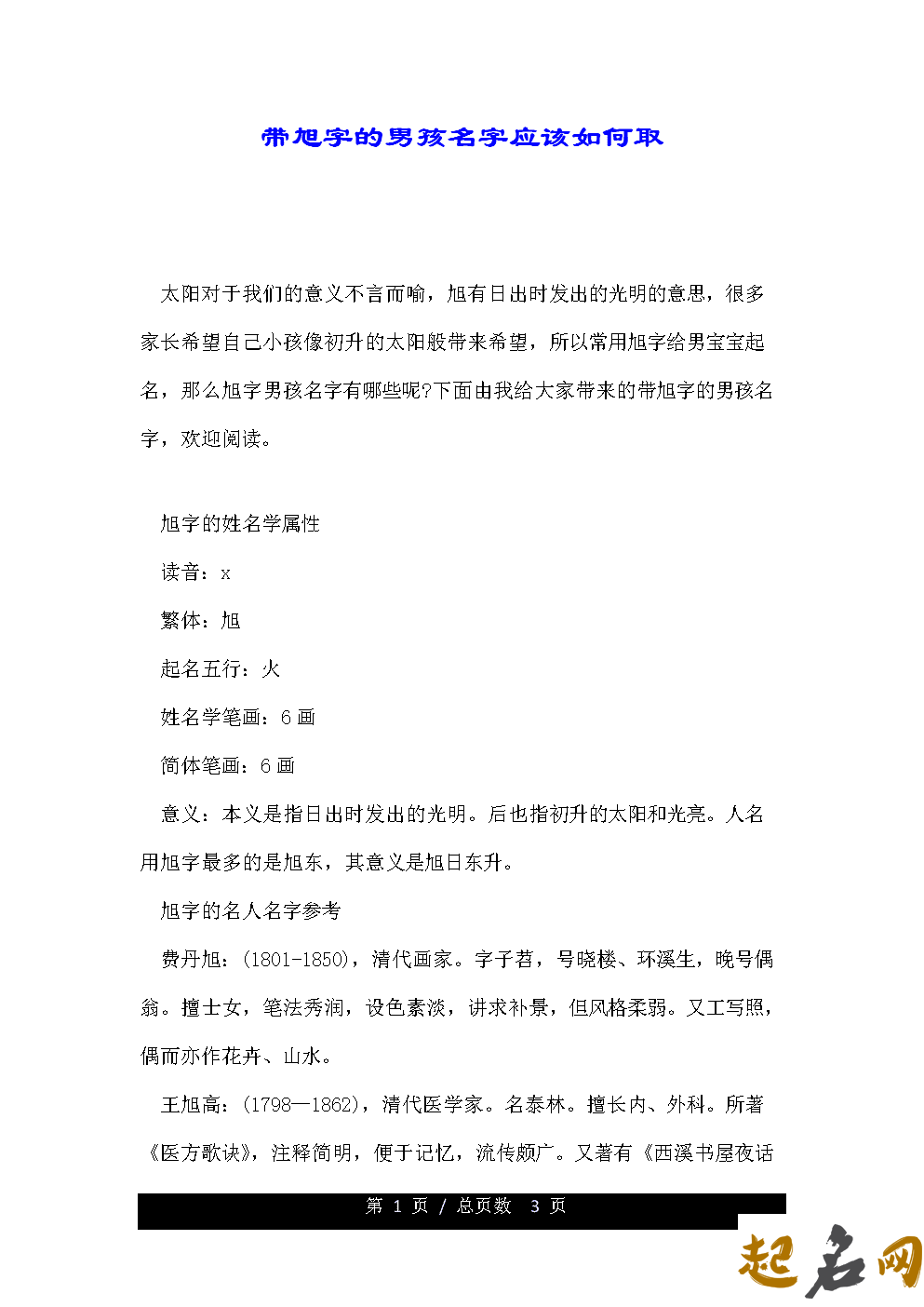 带旭字的男孩名字应该如何取

太阳对于我们的意义不言而喻，旭有日出时发出的光明的意思，很多家长希望自己小孩像初升的太阳般带来希望，所以常用旭字给男宝宝起名，那么旭字男孩名字有哪些呢?下面由我给大家带来的带旭字的男孩名字，欢迎阅读。

旭字的姓名学属性

读音：x

繁体：旭

起名五行：火

姓名学笔画：6 画

简体笔画：6 画

意义：本义是指日出时发出的光明。后也指初升的太阳和光亮。人名用旭字最多的是旭东，其意义是旭日东升。

旭字的名人名字参考

费丹旭：(1801-1850)，清代画家。字子苕，号晓楼、环溪生，晚号偶翁。擅士女，笔法秀润，设色素淡，讲求补景，但风格柔弱。又工写照，偶而亦作花卉、山水。

王旭高：(1798—1862)，清代医学家。名泰林。擅长内、外科。所著《医方歌诀》，注释简明，便于记忆，流传颇广。又著有《西溪书屋夜话

第 1 页 / 总页数 3 页

起名网